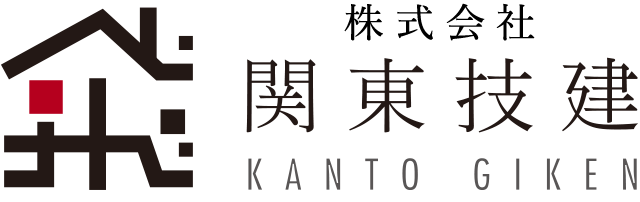 株式会社
関東技建
KANTO GIKEN